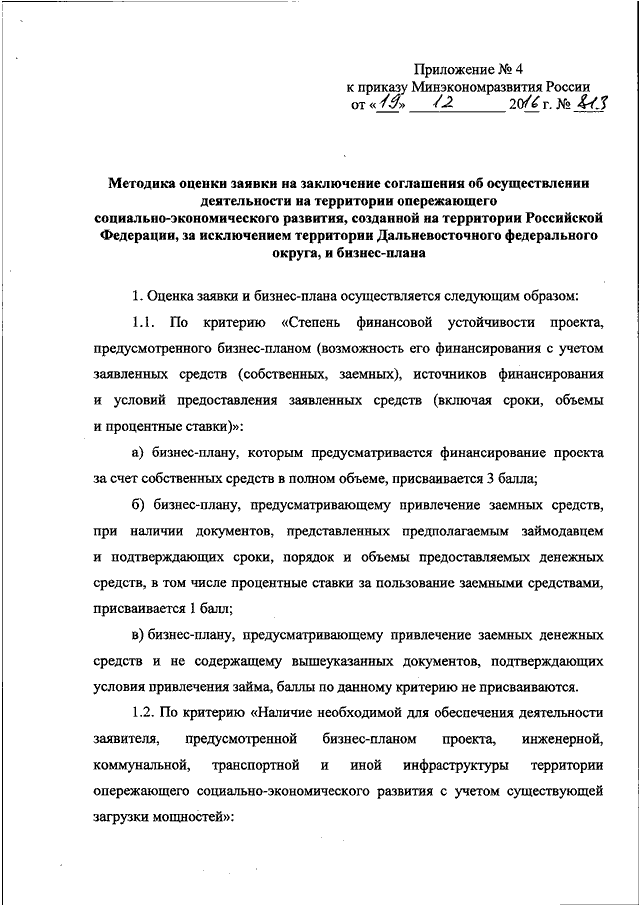 Приложение № 4
к приказу Минэкономразвития России
от «19» 12 2016 г. № 813

Методика оценки заявки на заключение соглашения об осуществлении деятельности на территории опережающего социально-экономического развития, созданной на территории Российской Федерации, за исключением территории Дальневосточного федерального округа, и бизнес-плана

1. Оценка заявки и бизнес-плана осуществляется следующим образом:

1.1. По критерию «Степень финансовой устойчивости проекта, предусмотренного бизнес-планом (возможность его финансирования с учетом заявленных средств (собственных, заемных), источников финансирования и условий предоставления заявленных средств (включая сроки, объемы и процентные ставки)»:

а) бизнес-плану, которым предусматривается финансирование проекта за счет собственных средств в полном объеме, присваивается 3 балла;

б) бизнес-плану, предусматривающему привлечение заемных средств, при наличии документов, представленных предполагаемым займодавцем и подтверждающих сроки, порядок и объемы предоставляемых денежных средств, в том числе процентные ставки за пользование заемными средствами, присваивается 1 балл;

в) бизнес-плану, предусматривающему привлечение заемных денежных средств и не содержащему вышеуказанных документов, подтверждающих условия привлечения займа, баллы по данному критерию не присваиваются.

1.2. По критерию «Наличие необходимой для обеспечения деятельности заявителя, предусмотренной бизнес-планом проекта, инженерной, коммунальной, транспортной и иной инфраструктуры территории опережающего социально-экономического развития с учетом существующей загрузки мощностей»: